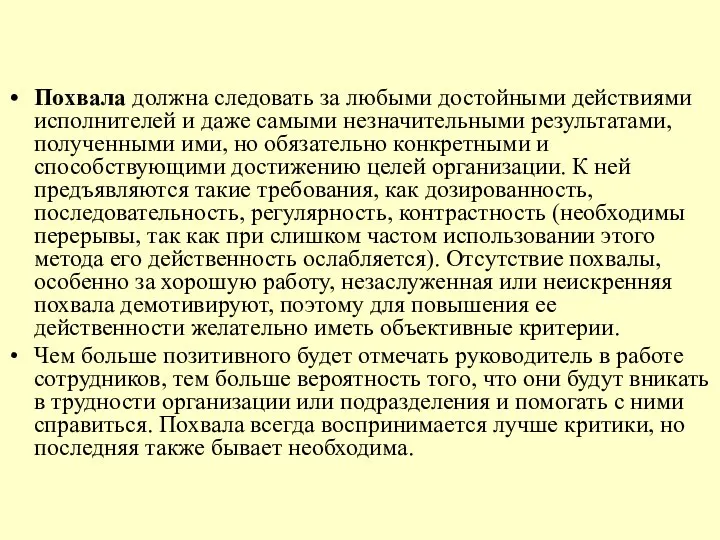 • Похвала должна следовать за любыми достойными действиями исполнителей и даже самыми незначительными результатами, полученными ими, но обязательно конкретными и способствующими достижению целей организации. К ней предъявляются такие требования, как дозированность, последовательность, регулярность, контрастность (необходимы перерывы, так как при слишком частом использовании этого метода его действенность ослабляется). Отсутствие похвалы, особенно за хорошую работу, незаслуженная или неискренняя похвала демотивируют, поэтому для повышения ее действенности желательно иметь объективные критерии.

• Чем больше позитивного будет отмечать руководитель в работе сотрудников, тем больше вероятность того, что они будут вникать в трудности организации или подразделения и помогать с ними справиться. Похвала всегда воспринимается лучше критики, но последняя также бывает необходима.